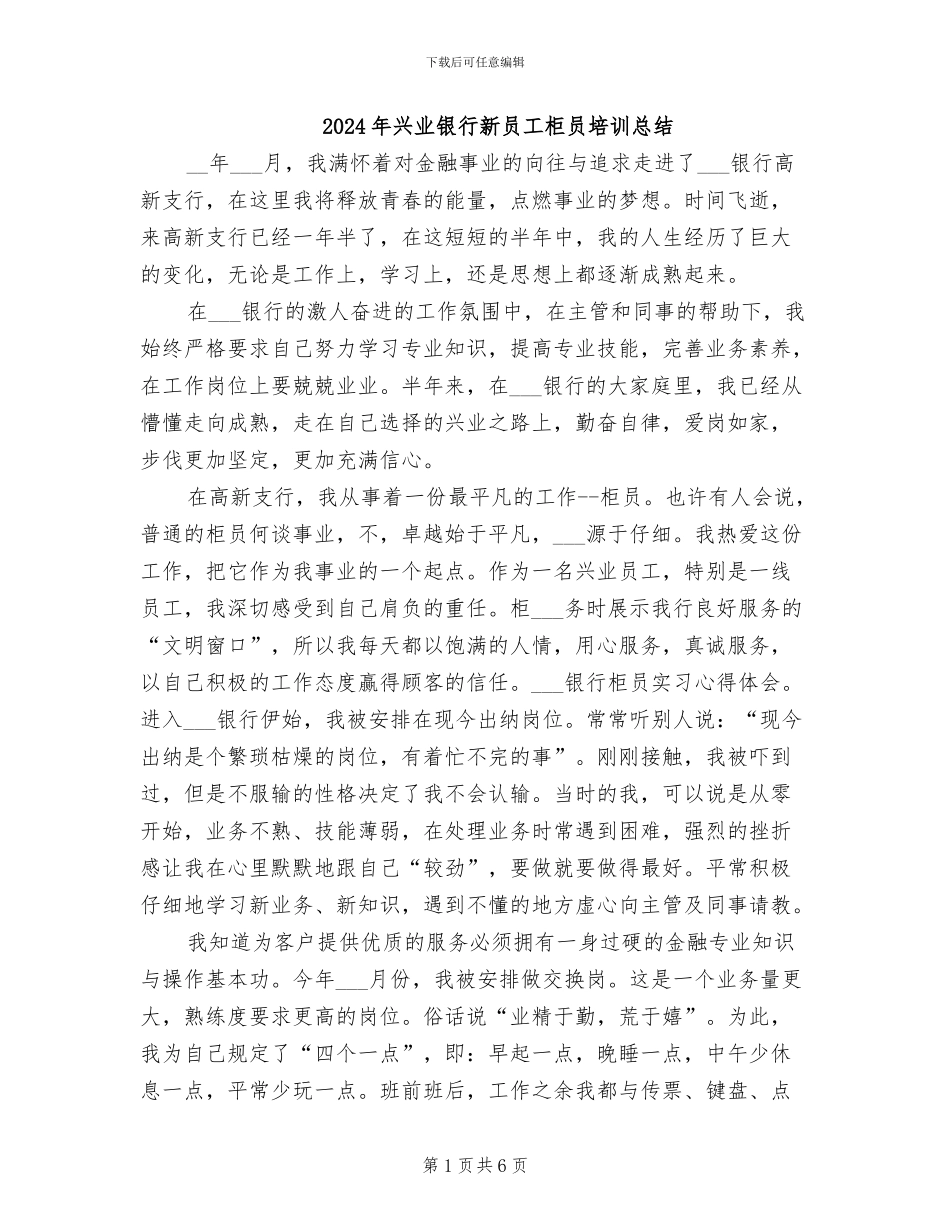 下载后可任意编辑

2024年兴业银行新员工柜员培训总结

__年___月，我满怀着对金融事业的向往与追求走进了___银行高新支行，在这里我将释放青春的能量，点燃事业的梦想。时间飞逝，来高新支行已经一年半了，在这短短的半年中，我的人生经历了巨大的变化，无论是工作上，学习上，还是思想上都逐渐成熟起来。

在___银行的激人奋进的工作氛围中，在主管和同事的帮助下，我始终严格要求自己努力学习专业知识，提高专业技能，完善业务素养，在工作岗位上要兢兢业业。半年来，在___银行的大家庭里，我已经从懵懂走向成熟，走在自己选择的兴业之路上，勤奋自律，爱岗如家，步伐更加坚定，更加充满信心。

在高新支行，我从事着一份最平凡的工作--柜员。也许有人会说，普通的柜员何谈事业，不，卓越始于平凡，___源于仔细。我热爱这份工作，把它作为我事业的一个起点。作为一名兴业员工，特别是一线员工，我深切感受到自己肩负的重任。柜___务时展示我行良好服务的“文明窗口”，所以我每天都以饱满的人情，用心服务，真诚服务，以自己积极的工作态度赢得顾客的信任。___银行柜员实习心得体会。进入___银行伊始，我被安排在现今出纳岗位。常常听别人说：“现今出纳是个繁琐枯燥的岗位，有着忙不完的事”。刚刚接触，我被吓到过，但是不服输的性格决定了我不会认输。当时的我，可以说是从零开始，业务不熟、技能薄弱，在处理业务时常遇到困难，强烈的挫折感让我在心里默默地跟自己“较劲”，要做就要做得最好。平常积极仔细地学习新业务、新知识，遇到不懂的地方虚心向主管及同事请教。

我知道为客户提供优质的服务必须拥有一身过硬的金融专业知识与操作基本功。今年___月份，我被安排做交换岗。这是一个业务量更大，熟练度要求更高的岗位。俗话说“业精于勤，荒于嬉”。为此，我为自己规定了“四个一点”，即：早起一点，晚睡一点，中午少休息一点，平常少玩一点。班前班后，工作之余我都与传票、键盘、点

第1页共6页